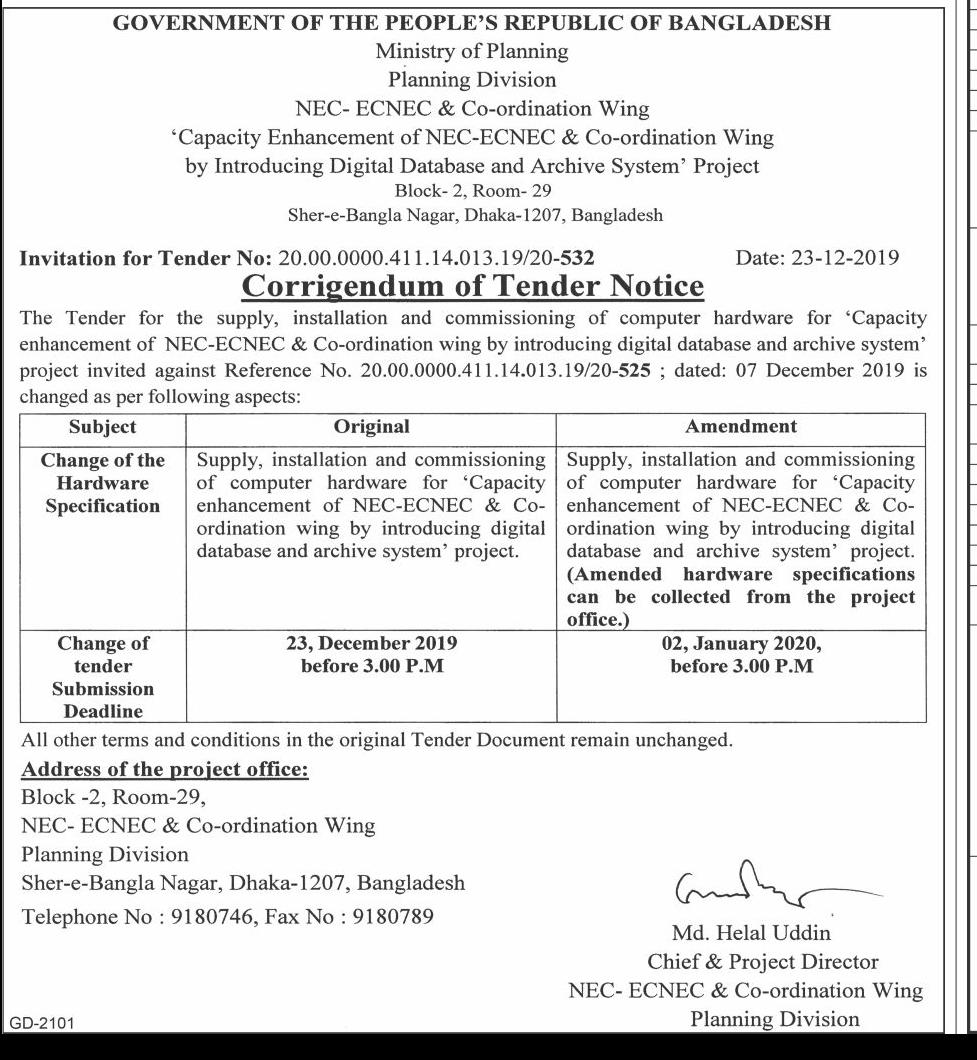 GOVERNMENT OF THE PEOPLE'S REPUBLIC OF BANGLADESH
Ministry of Planning
Planning Division
NEC- ECNEC & Co-ordination Wing
'Capacity Enhancement of NEC-ECNEC & Co-ordination Wing by Introducing Digital Database and Archive System' Project
Block- 2, Room- 29
Sher-e-Bangla Nagar, Dhaka-1207, Bangladesh

Invitation for Tender No: 20.00.0000.411.14.013.19/20-532 Date: 23-12-2019

Corrigendum of Tender Notice

The Tender for the supply, installation and commissioning of computer hardware for 'Capacity enhancement of NEC-ECNEC & Co-ordination wing by introducing digital database and archive system' project invited against Reference No. 20.00.0000.411.14.013.19/20-525 ; dated: 07 December 2019 is changed as per following aspects:

| Subject | Original | Amendment |
|---|---|---|
| Change of the Hardware Specification | Supply, installation and commissioning of computer hardware for 'Capacity enhancement of NEC-ECNEC & Co-ordination wing by introducing digital database and archive system' project. | Supply, installation and commissioning of computer hardware for 'Capacity enhancement of NEC-ECNEC & Co-ordination wing by introducing digital database and archive system' project. (Amended hardware specifications can be collected from the project office.) |
| Change of tender Submission Deadline | 23, December 2019 before 3.00 P.M | 02, January 2020, before 3.00 P.M |

All other terms and conditions in the original Tender Document remain unchanged.

Address of the project office:
Block -2, Room-29,
NEC- ECNEC & Co-ordination Wing
Planning Division
Sher-e-Bangla Nagar, Dhaka-1207, Bangladesh
Telephone No : 9180746, Fax No : 9180789

Md. Helal Uddin
Chief & Project Director
NEC- ECNEC & Co-ordination Wing
Planning Division

GD-2101